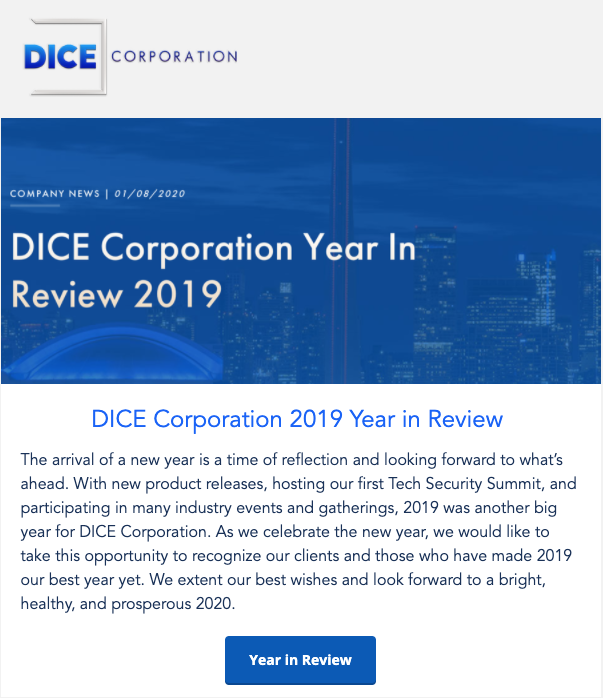 DICE CORPORATION

COMPANY NEWS | 01/08/2020

DICE Corporation Year In Review 2019

DICE Corporation 2019 Year in Review

The arrival of a new year is a time of reflection and looking forward to what's ahead. With new product releases, hosting our first Tech Security Summit, and participating in many industry events and gatherings, 2019 was another big year for DICE Corporation. As we celebrate the new year, we would like to take this opportunity to recognize our clients and those who have made 2019 our best year yet. We extent our best wishes and look forward to a bright, healthy, and prosperous 2020.

Year in Review